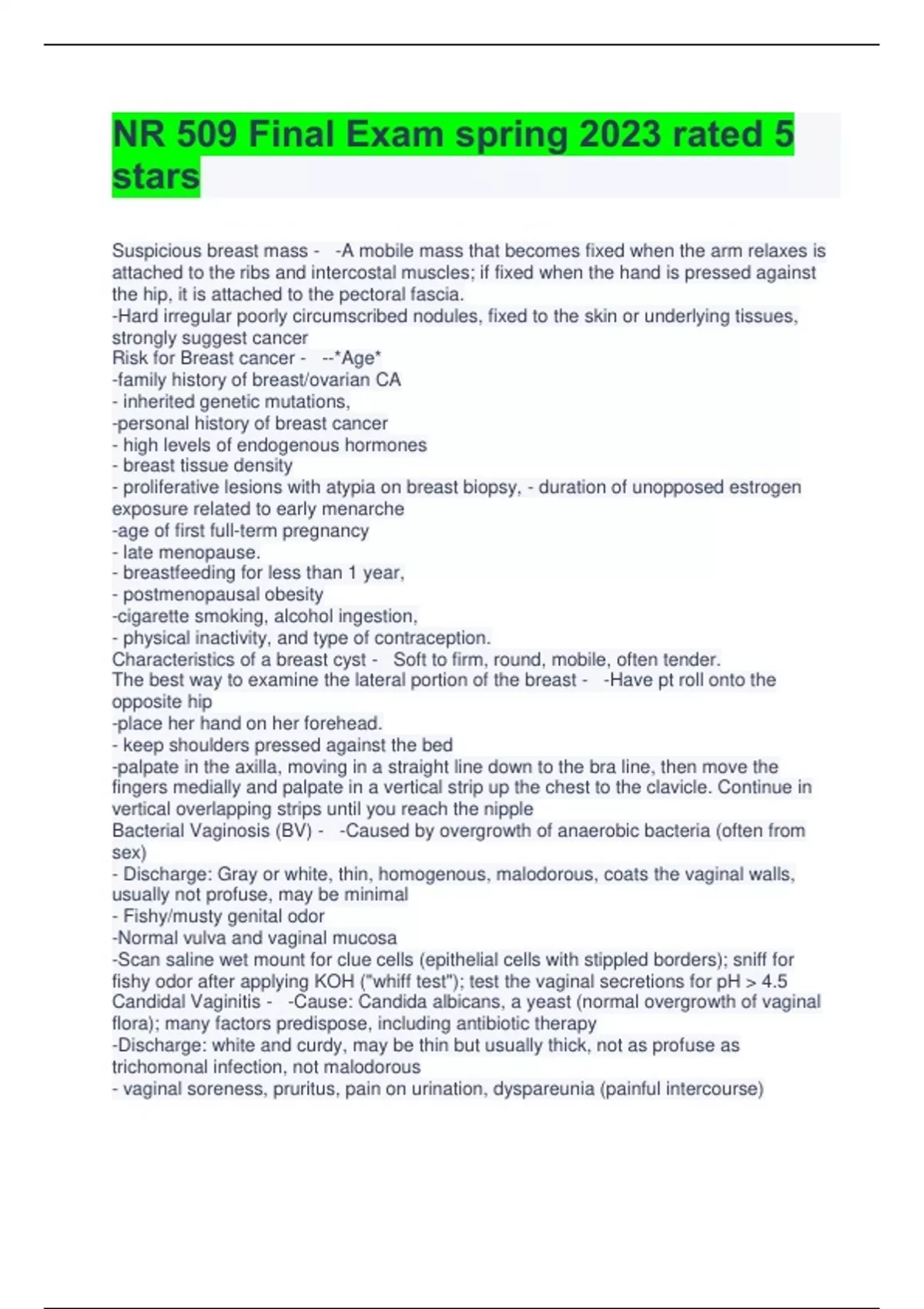 NR 509 Final Exam spring 2023 rated 5 stars

Suspicious breast mass - -A mobile mass that becomes fixed when the arm relaxes is attached to the ribs and intercostal muscles; if fixed when the hand is pressed against the hip, it is attached to the pectoral fascia.
-Hard irregular poorly circumscribed nodules, fixed to the skin or underlying tissues, strongly suggest cancer
Risk for Breast cancer - --*Age*
-family history of breast/ovarian CA
- inherited genetic mutations,
-personal history of breast cancer
- high levels of endogenous hormones
- breast tissue density
- proliferative lesions with atypia on breast biopsy, - duration of unopposed estrogen exposure related to early menarche
-age of first full-term pregnancy
- late menopause.
- breastfeeding for less than 1 year,
- postmenopausal obesity
-cigarette smoking, alcohol ingestion,
- physical inactivity, and type of contraception.
Characteristics of a breast cyst - Soft to firm, round, mobile, often tender.
The best way to examine the lateral portion of the breast - -Have pt roll onto the opposite hip
-place her hand on her forehead.
- keep shoulders pressed against the bed
-palpate in the axilla, moving in a straight line down to the bra line, then move the fingers medially and palpate in a vertical strip up the chest to the clavicle. Continue in vertical overlapping strips until you reach the nipple
Bacterial Vaginosis (BV) - -Caused by overgrowth of anaerobic bacteria (often from sex)
- Discharge: Gray or white, thin, homogenous, malodorous, coats the vaginal walls, usually not profuse, may be minimal
- Fishy/musty genital odor
-Normal vulva and vaginal mucosa
-Scan saline wet mount for clue cells (epithelial cells with stippled borders); sniff for fishy odor after applying KOH ("whiff test"); test the vaginal secretions for pH > 4.5
Candidal Vaginitis - -Cause: Candida albicans, a yeast (normal overgrowth of vaginal flora); many factors predispose, including antibiotic therapy
-Discharge: white and curdy, may be thin but usually thick, not as profuse as trichomonal infection, not malodorous
- vaginal soreness, pruritus, pain on urination, dyspareunia (painful intercourse)